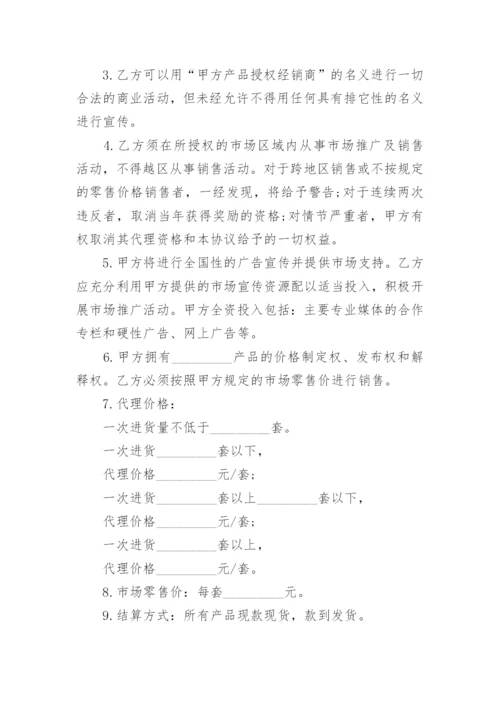 3. 乙方可以用“甲方产品授权经销商”的名义进行一切合法的商业活动，但未经允许不得用任何具有排它性的名义进行宣传。

4. 乙方须在所授权的市场区域内从事市场推广及销售活动，不得越区从事销售活动。对于跨地区销售或不按规定的零售价格销售者，一经发现，将给予警告;对于连续两次违反者，取消当年获得奖励的资格;对情节严重者，甲方有权取消其代理资格和本协议给予的一切权益。

5. 甲方将进行全国性的广告宣传并提供市场支持。乙方应充分利用甲方提供的市场宣传资源配以适当投入，积极开展市场推广活动。甲方全资投入包括：主要专业媒体的合作专栏和硬性广告、网上广告等。

6. 甲方拥有__________产品的价格制定权、发布权和解释权。乙方必须按照甲方规定的市场零售价进行销售。

7. 代理价格：

一次进货量不低于__________套。

一次进货__________套以下，

代理价格__________元/套;

一次进货__________套以上__________套以下，

代理价格__________元/套;

一次进货__________套以上，

代理价格__________元/套。

8. 市场零售价：每套__________元。

9. 结算方式：所有产品现款现货，款到发货。